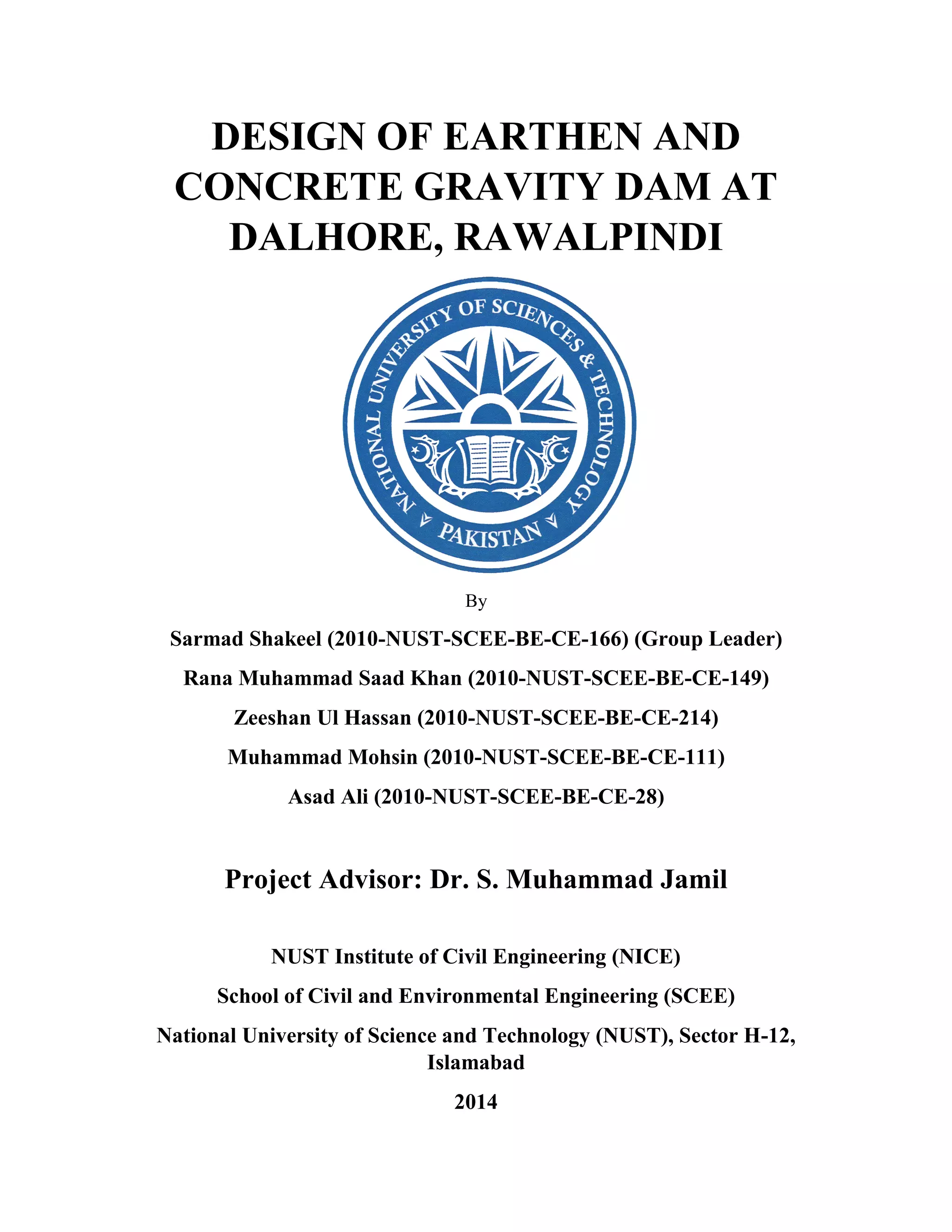 DESIGN OF EARTHEN AND CONCRETE GRAVITY DAM AT DALHORE, RAWALPINDI

NATIONAL UNIVERSITY OF SCIENCES & TECHNOLOGY
PAKISTAN

By

Sarmad Shakeel (2010-NUST-SCEE-BE-CE-166) (Group Leader)

Rana Muhammad Saad Khan (2010-NUST-SCEE-BE-CE-149)

Zeeshan Ul Hassan (2010-NUST-SCEE-BE-CE-214)

Muhammad Mohsin (2010-NUST-SCEE-BE-CE-111)

Asad Ali (2010-NUST-SCEE-BE-CE-28)

Project Advisor: Dr. S. Muhammad Jamil

NUST Institute of Civil Engineering (NICE)

School of Civil and Environmental Engineering (SCEE)

National University of Science and Technology (NUST), Sector H-12, Islamabad

2014